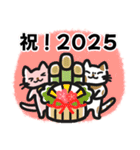 祝！2025